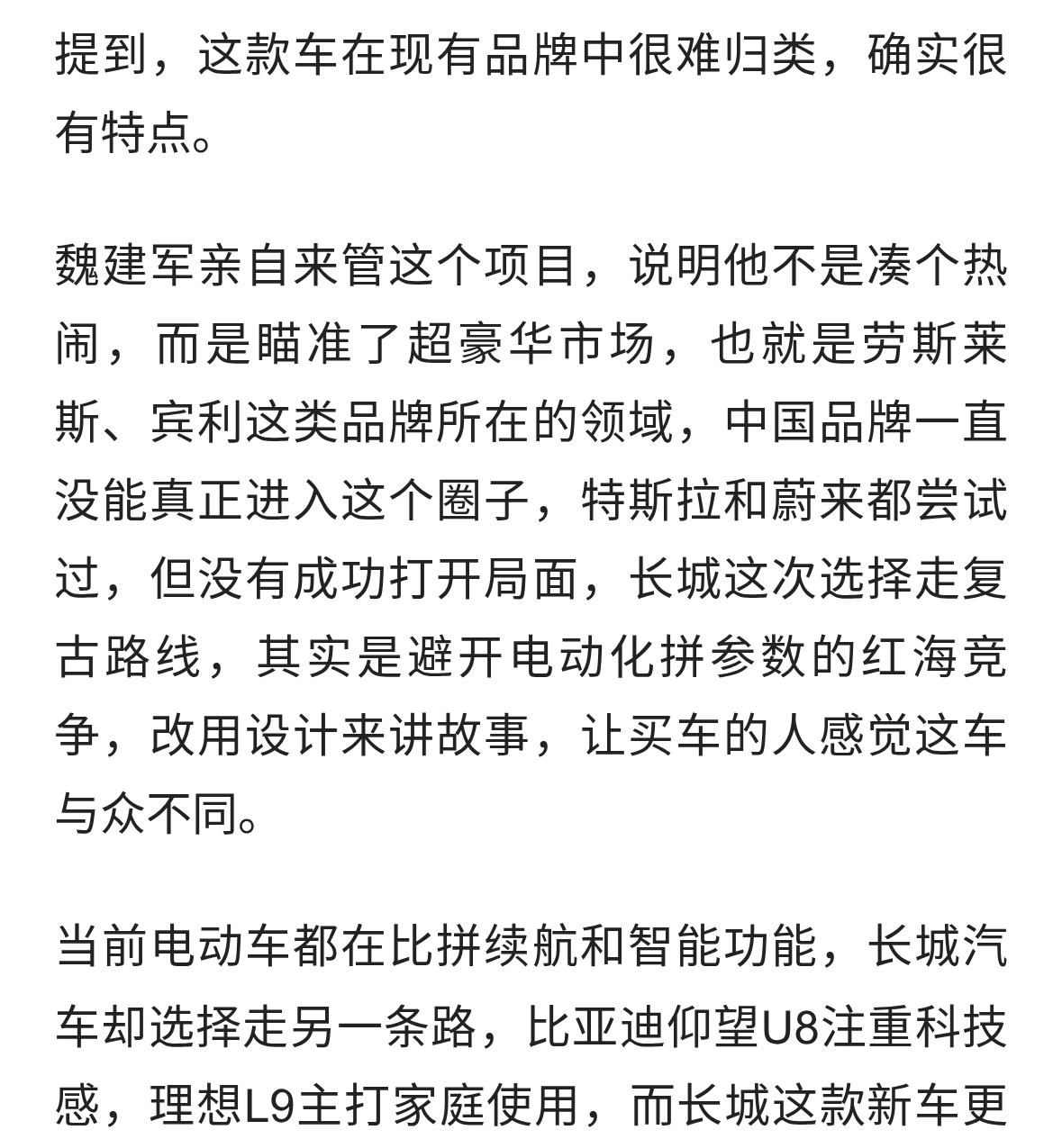 提到，这款车在现有品牌中很难归类，确实很有特点。

魏建军亲自来管这个项目，说明他不是凑个热闹，而是瞄准了超豪华市场，也就是劳斯莱斯、宾利这类品牌所在的领域，中国品牌一直没能真正进入这个圈子，特斯拉和蔚来都尝试过，但没有成功打开局面，长城这次选择走复古路线，其实是避开电动化拼参数的红海竞争，改用设计来讲故事，让买车的人感觉这车与众不同。

当前电动车都在比拼续航和智能功能，长城汽车却选择走另一条路，比亚迪仰望U8注重科技感，理想L9主打家庭使用，而长城这款新车更